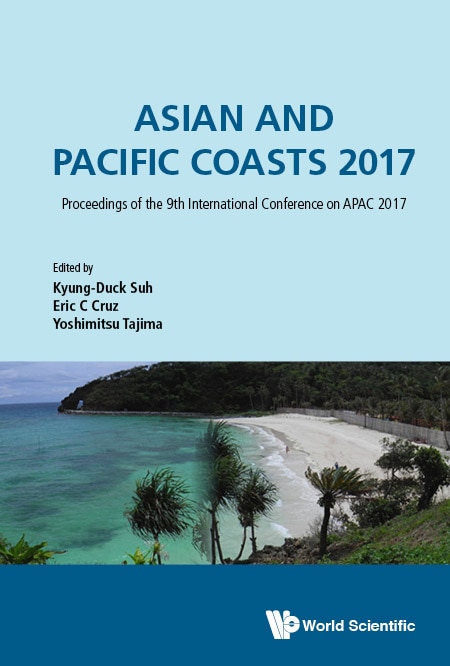 ASIAN AND PACIFIC COASTS 2017

Proceedings of the 9th International Conference on APAC 2017

Edited by
Kyung-Duck Suh
Eric C Cruz
Yoshimitsu Tajima

World Scientific